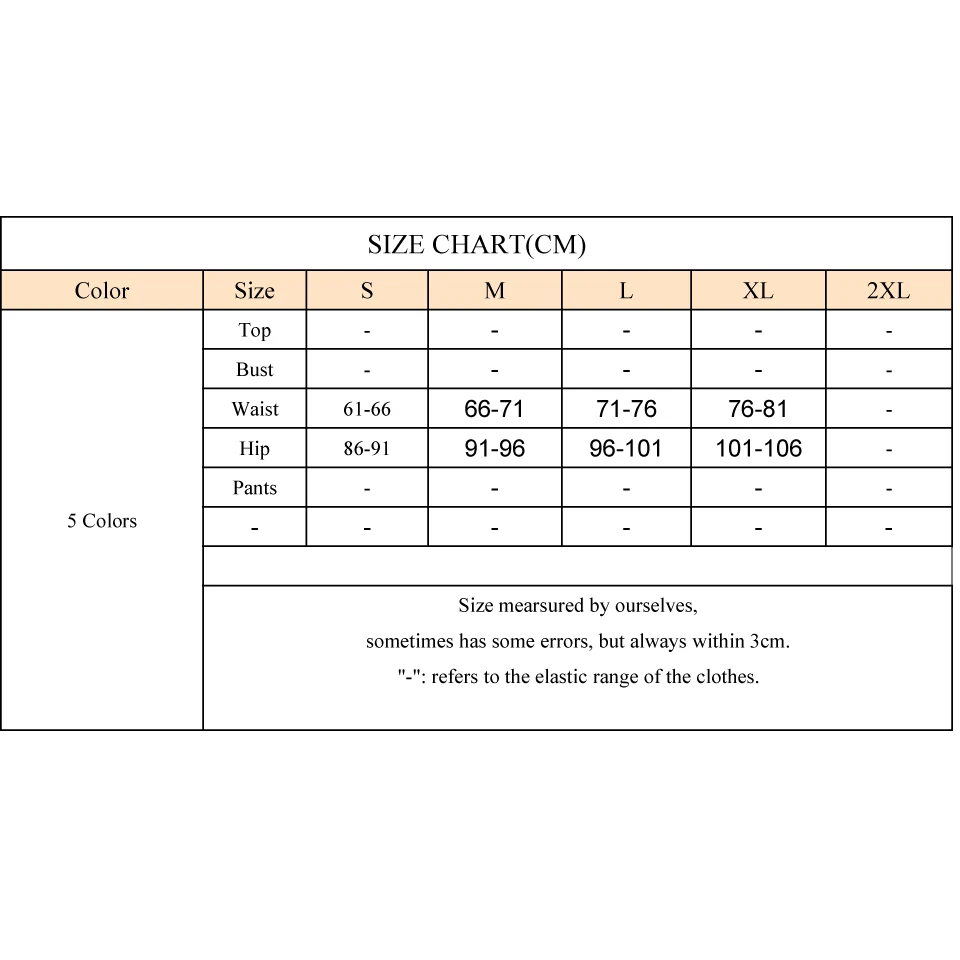 SIZE CHART(CM)

| Color | Size | S | M | L | XL | 2XL |
|---|---|---|---|---|---|---|
| 5 Colors | Top | - | - | - | - | - |
| | Bust | - | - | - | - | - |
| | Waist | 61-66 | 66-71 | 71-76 | 76-81 | - |
| | Hip | 86-91 | 91-96 | 96-101 | 101-106 | - |
| | Pants | - | - | - | - | - |
| | - | - | - | - | - | - |

Size mearsured by ourselves,
sometimes has some errors, but always within 3cm.
"-": refers to the elastic range of the clothes.